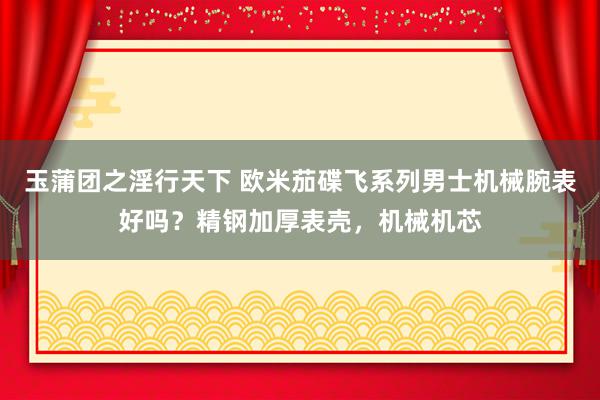 玉蒲团之淫行天下 欧米茄碟飞系列男士机械腕表好吗？精钢加厚表壳，机械机芯